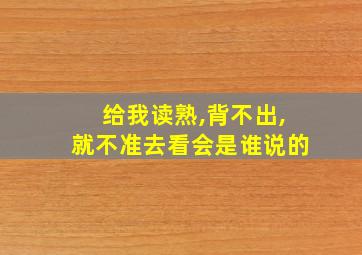 给我读熟,背不出,
就不准去看会是谁说的